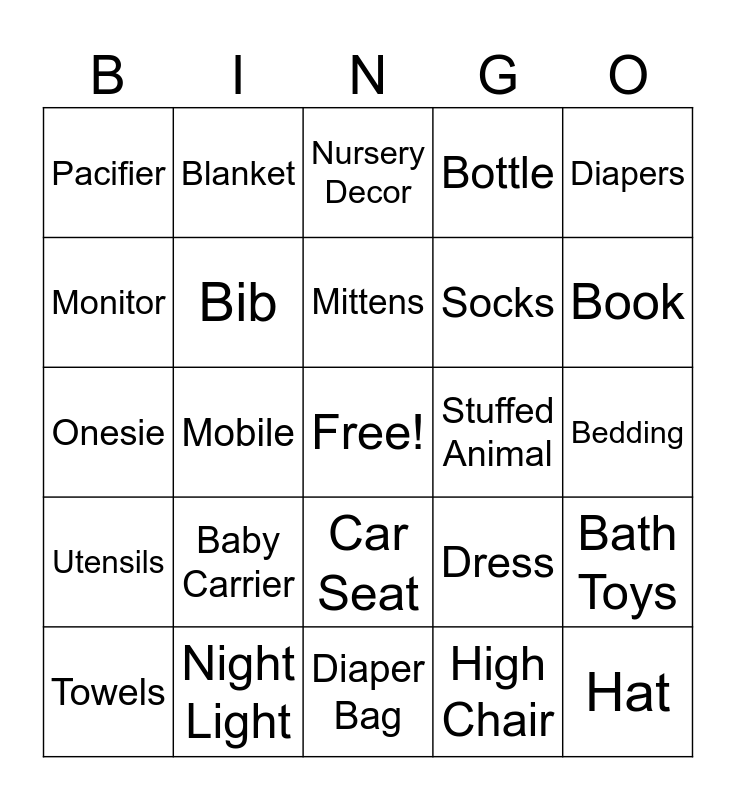 | B | I | N | G | O |
|---|---|---|---|---|
| Pacifier | Blanket | Nursery Decor | Bottle | Diapers |
| Monitor | Bib | Mittens | Socks | Book |
| Onesie | Mobile | Free! | Stuffed Animal | Bedding |
| Utensils | Baby Carrier | Car Seat | Dress | Bath Toys |
| Towels | Night Light | Diaper Bag | High Chair | Hat |